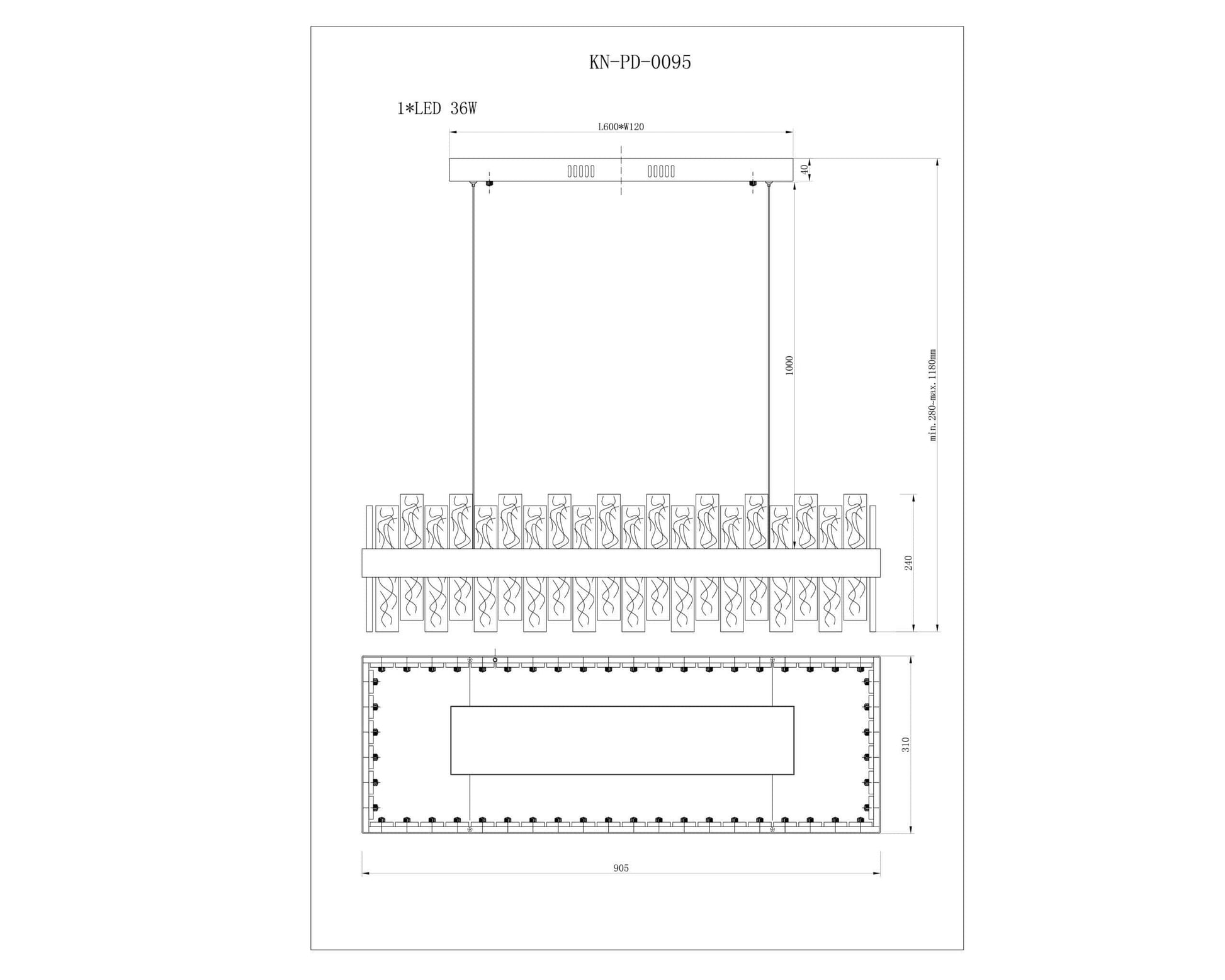 KN-PD-0095

1*LED 36W

L600*W120

40

1000

min.280~max.1180mm

240

310

905